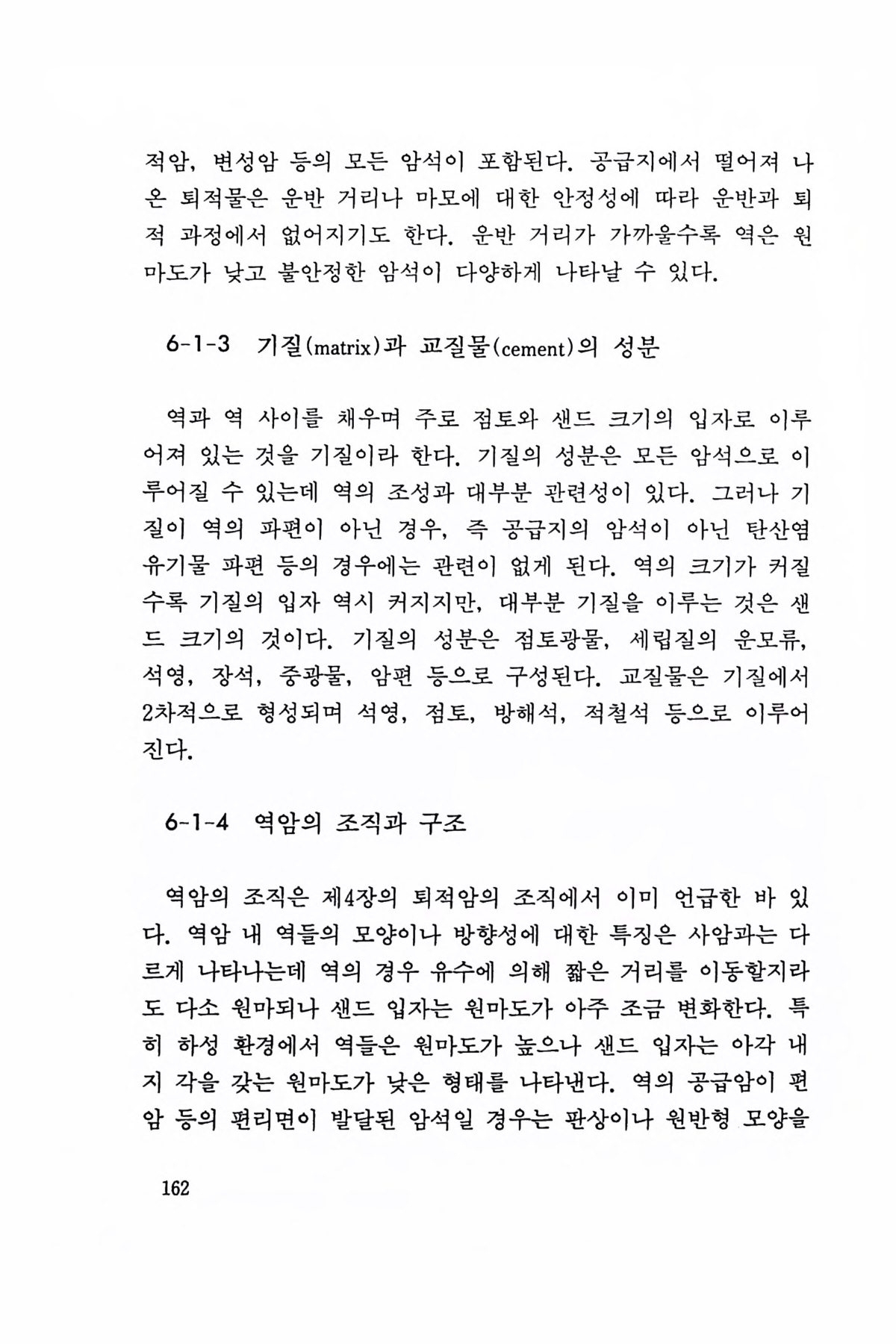 적암, 변성암 등의 모든 암석이 포함된다. 공급지에서 떨어져 나온 퇴적물은 운반 거리나 마모에 대한 안정성에 따라 운반과 퇴적 과정에서 없어지기도 한다. 운반 거리가 가까울수록 역은 원마도가 낮고 불안정한 암석이 다양하게 나타날 수 있다.

6-1-3 기질(matrix)과 교질물(cement)의 성분

역과 역 사이를 채우며 주로 점토와 샌드 크기의 입자로 이루어져 있는 것을 기질이라 한다. 기질의 성분은 모든 암석으로 이루어질 수 있는데 역의 조성과 대부분 관련성이 있다. 그러나 기질이 역의 파편이 아닌 경우, 즉 공급지의 암석이 아닌 탄산염 유기물 파편 등의 경우에는 관련이 없게 된다. 역의 크기가 커질수록 기질의 입자 역시 커지지만, 대부분 기질을 이루는 것은 샌드 크기의 것이다. 기질의 성분은 점토광물, 세립질의 운모류, 석영, 장석, 중광물, 암편 등으로 구성된다. 교질물은 기질에서 2차적으로 형성되며 석영, 점토, 방해석, 적철석 등으로 이루어진다.

6-1-4 역암의 조직과 구조

역암의 조직은 제4장의 퇴적암의 조직에서 이미 언급한 바 있다. 역암 내 역들의 모양이나 방향성에 대한 특징은 사암과는 다르게 나타나는데 역의 경우 유수에 의해 짧은 거리를 이동할지라도 다소 원마되나 샌드 입자는 원마도가 아주 조금 변화한다. 특히 하성 환경에서 역들은 원마도가 높으나 샌드 입자는 아각 내지 각을 갖는 원마도가 낮은 형태를 나타낸다. 역의 공급암이 편암 등의 편리면이 발달된 암석일 경우는 판상이나 원반형 모양을

162